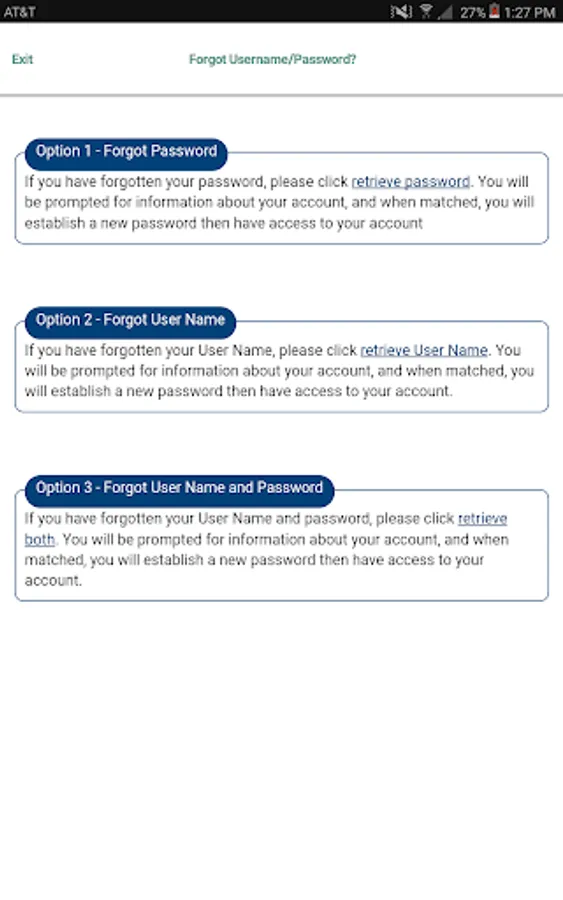 AT&T 27% 1:27 PM

Exit

Forgot Username/Password?

Option 1 - Forgot Password

If you have forgotten your password, please click retrieve password. You will be prompted for information about your account, and when matched, you will establish a new password then have access to your account

Option 2 - Forgot User Name

If you have forgotten your User Name, please click retrieve User Name. You will be prompted for information about your account, and when matched, you will establish a new password then have access to your account.

Option 3 - Forgot User Name and Password

If you have forgotten your User Name and password, please click retrieve both. You will be prompted for information about your account, and when matched, you will establish a new password then have access to your account.